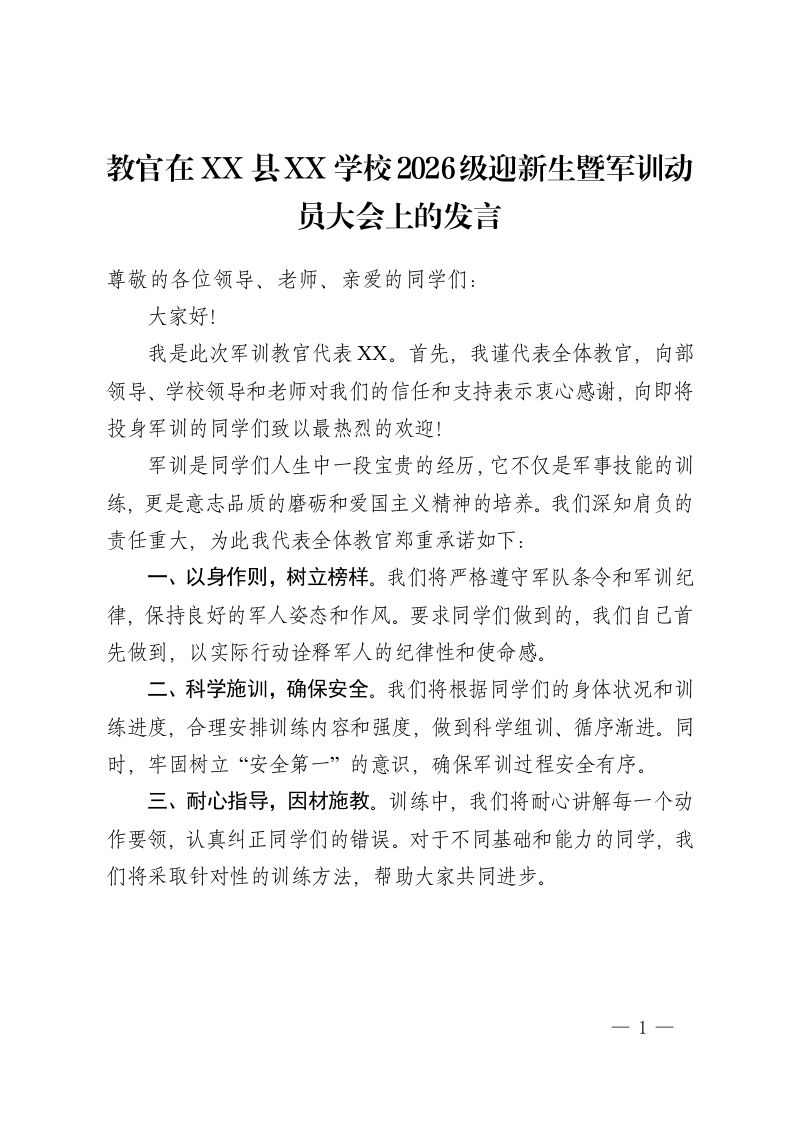 教官在XX县XX学校2026级迎新生暨军训动员大会上的发言

尊敬的各位领导、老师、亲爱的同学们：

大家好!

我是此次军训教官代表XX。首先，我谨代表全体教官，向部领导、学校领导和老师对我们的信任和支持表示衷心感谢，向即将投身军训的同学们致以最热烈的欢迎!

军训是同学们人生中一段宝贵的经历，它不仅是军事技能的训练，更是意志品质的磨砺和爱国主义精神的培养。我们深知肩负的责任重大，为此我代表全体教官郑重承诺如下：

一、以身作则，树立榜样。我们将严格遵守军队条令和军训纪律，保持良好的军人姿态和作风。要求同学们做到的，我们自己首先做到，以实际行动诠释军人的纪律性和使命感。

二、科学施训，确保安全。我们将根据同学们的身体状况和训练进度，合理安排训练内容和强度，做到科学组训、循序渐进。同时，牢固树立“安全第一”的意识，确保军训过程安全有序。

三、耐心指导，因材施教。训练中，我们将耐心讲解每一个动作要领，认真纠正同学们的错误。对于不同基础和能力的同学，我们将采取针对性的训练方法，帮助大家共同进步。

— 1 —